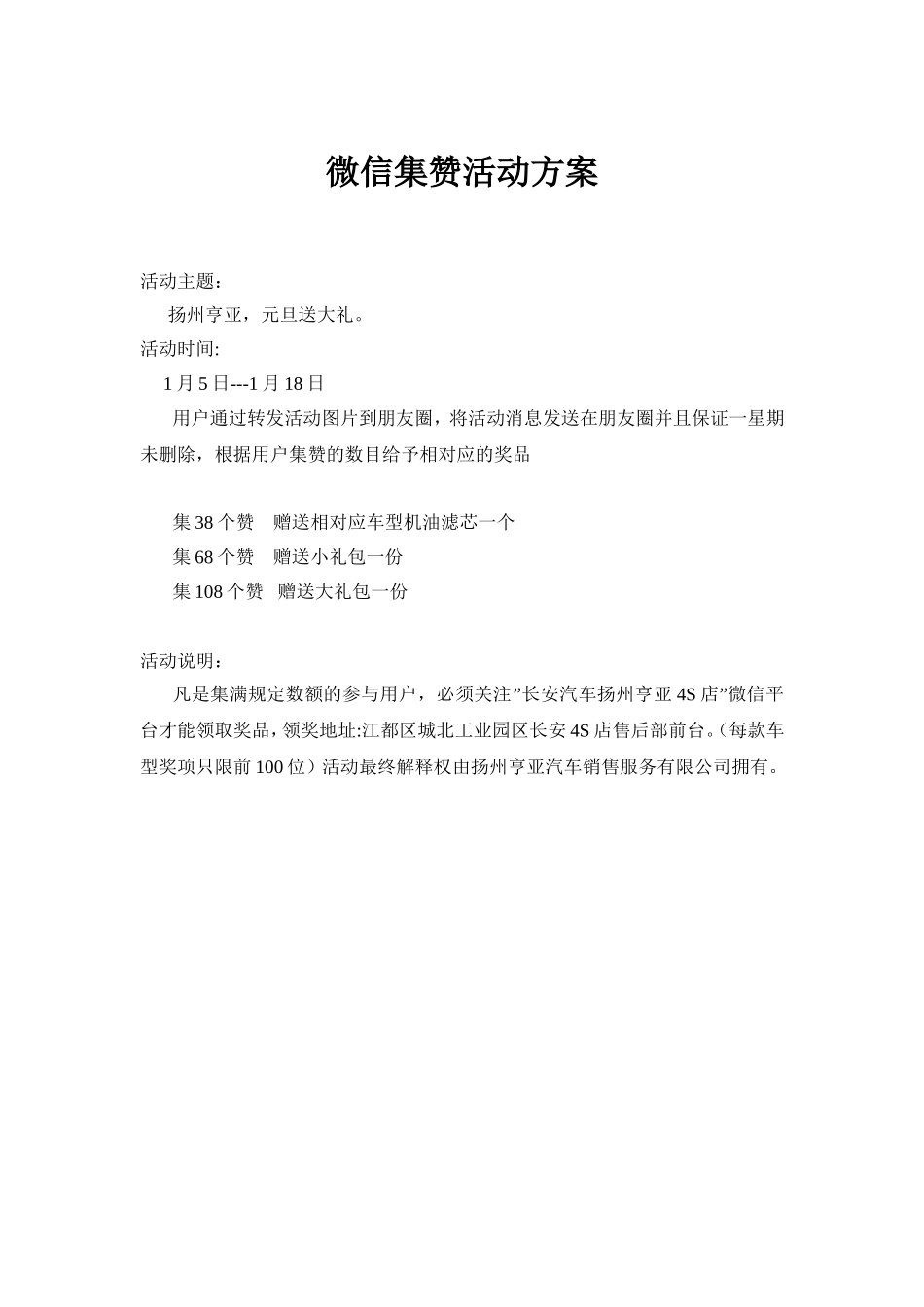 微信集赞活动方案

活动主题：

扬州亨亚，元旦送大礼。

活动时间:

1 月 5 日---1 月 18 日

用户通过转发活动图片到朋友圈，将活动消息发送在朋友圈并且保证一星期未删除，根据用户集赞的数目给予相对应的奖品

集 38 个赞　赠送相对应车型机油滤芯一个

集 68 个赞　赠送小礼包一份

集 108 个赞　赠送大礼包一份

活动说明：

凡是集满规定数额的参与用户，必须关注”长安汽车扬州亨亚 4S 店”微信平台才能领取奖品，领奖地址:江都区城北工业园区长安 4S 店售后部前台。（每款车型奖项只限前 100 位）活动最终解释权由扬州亨亚汽车销售服务有限公司拥有。